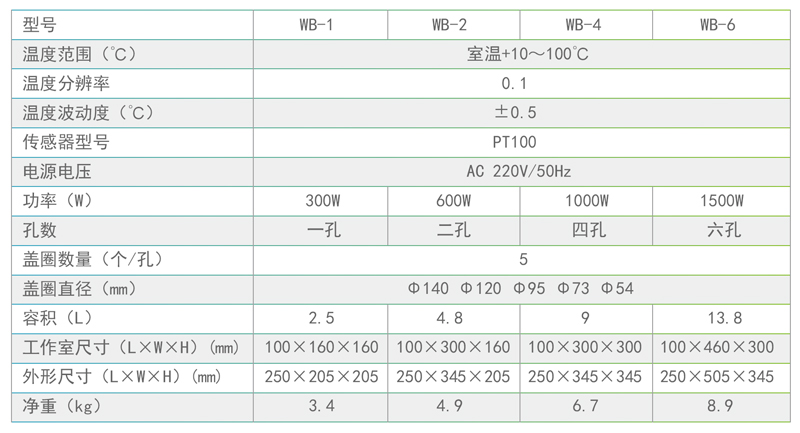 | 型号 | WB-1 | WB-2 | WB-4 | WB-6 |
|---|---|---|---|---|
| 温度范围（℃） | 室温+10～100℃ | | | |
| 温度分辨率 | 0.1 | | | |
| 温度波动度（℃） | ±0.5 | | | |
| 传感器型号 | PT100 | | | |
| 电源电压 | AC 220V/50Hz | | | |
| 功率（W） | 300W | 600W | 1000W | 1500W |
| 孔数 | 一孔 | 二孔 | 四孔 | 六孔 |
| 盖圈数量（个/孔） | 5 | | | |
| 盖圈直径（mm） | Φ140 Φ120 Φ95 Φ73 Φ54 | | | |
| 容积（L） | 2.5 | 4.8 | 9 | 13.8 |
| 工作室尺寸（L×W×H）（mm） | 100×160×160 | 100×300×160 | 100×300×300 | 100×460×300 |
| 外形尺寸（L×W×H）（mm） | 250×205×205 | 250×345×205 | 250×345×345 | 250×505×345 |
| 净重（kg） | 3.4 | 4.9 | 6.7 | 8.9 |